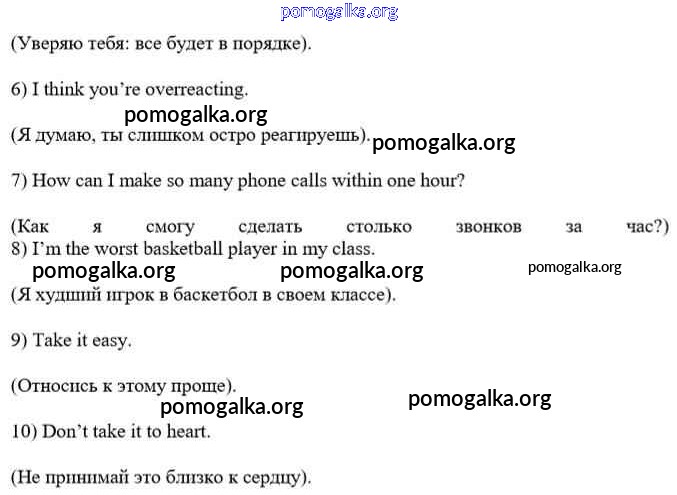 pomogalka.org

(Уверяю тебя: все будет в порядке).

6) I think you're overreacting.

pomogalka.org

(Я думаю, ты слишком остро реагируешь). pomogalka.org

7) How can I make so many phone calls within one hour?

(Как я смогу сделать столько звонков за час?)
8) I'm the worst basketball player in my class.

pomogalka.org pomogalka.org pomogalka.org

(Я худший игрок в баскетбол в своем классе).

9) Take it easy.

(Относись к этому проще).

pomogalka.org pomogalka.org

10) Don't take it to heart.

(Не принимай это близко к сердцу).